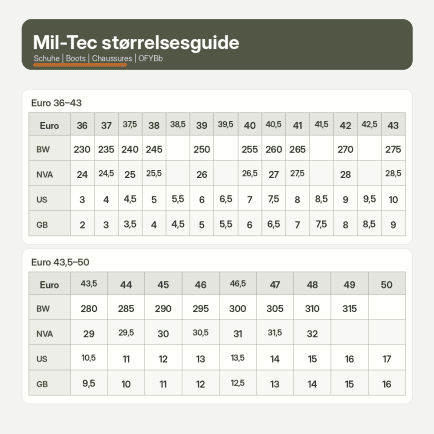 Mil-Tec størrelsesguide
Schuhe | Boots | Chaussures | OFYBb

Euro 36–43

| Euro | 36 | 37 | 37,5 | 38 | 38,5 | 39 | 39,5 | 40 | 40,5 | 41 | 41,5 | 42 | 42,5 | 43 |
|---|---|---|---|---|---|---|---|---|---|---|---|---|---|---|
| BW | 230 | 235 | 240 | 245 | | 250 | | 255 | 260 | 265 | | 270 | | 275 |
| NVA | 24 | 24,5 | 25 | 25,5 | | 26 | | 26,5 | 27 | 27,5 | | 28 | | 28,5 |
| US | 3 | 4 | 4,5 | 5 | 5,5 | 6 | 6,5 | 7 | 7,5 | 8 | 8,5 | 9 | 9,5 | 10 |
| GB | 2 | 3 | 3,5 | 4 | 4,5 | 5 | 5,5 | 6 | 6,5 | 7 | 7,5 | 8 | 8,5 | 9 |

Euro 43,5–50

| Euro | 43,5 | 44 | 45 | 46 | 46,5 | 47 | 48 | 49 | 50 |
|---|---|---|---|---|---|---|---|---|---|
| BW | 280 | 285 | 290 | 295 | 300 | 305 | 310 | 315 | |
| NVA | 29 | 29,5 | 30 | 30,5 | 31 | 31,5 | 32 | | |
| US | 10,5 | 11 | 12 | 13 | 13,5 | 14 | 15 | 16 | 17 |
| GB | 9,5 | 10 | 11 | 12 | 12,5 | 13 | 14 | 15 | 16 |